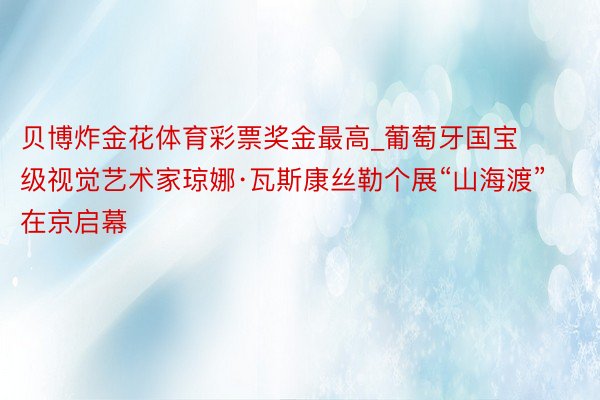 贝博炸金花体育彩票奖金最高_葡萄牙国宝级视觉艺术家琼娜·瓦斯康丝勒个展“山海渡”在京启幕